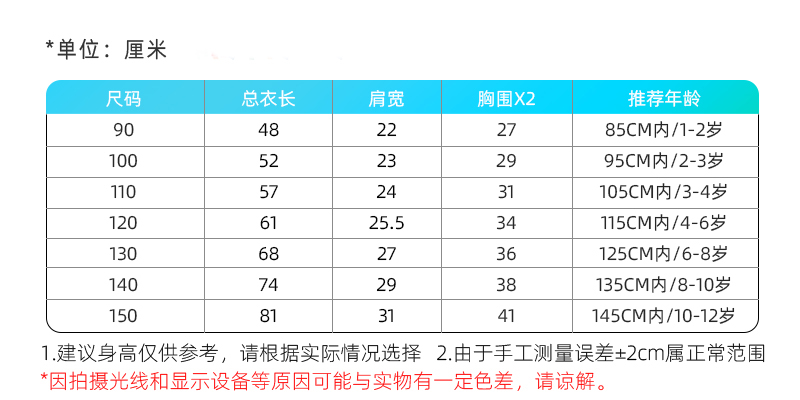 *单位：厘米

| 尺码 | 总衣长 | 肩宽 | 胸围X2 | 推荐年龄 |
|---|---|---|---|---|
| 90 | 48 | 22 | 27 | 85CM内/1-2岁 |
| 100 | 52 | 23 | 29 | 95CM内/2-3岁 |
| 110 | 57 | 24 | 31 | 105CM内/3-4岁 |
| 120 | 61 | 25.5 | 34 | 115CM内/4-6岁 |
| 130 | 68 | 27 | 36 | 125CM内/6-8岁 |
| 140 | 74 | 29 | 38 | 135CM内/8-10岁 |
| 150 | 81 | 31 | 41 | 145CM内/10-12岁 |

1.建议身高仅供参考，请根据实际情况选择 2.由于手工测量误差±2cm属正常范围
*因拍摄光线和显示设备等原因可能与实物有一定色差，请谅解。